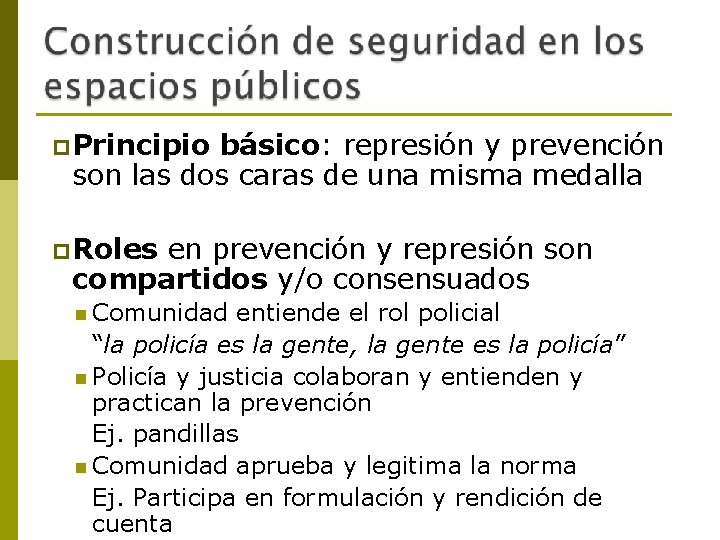 Construcción de seguridad en los espacios públicos

Principio básico: represión y prevención son las dos caras de una misma medalla

Roles en prevención y represión son compartidos y/o consensuados

Comunidad entiende el rol policial
"la policía es la gente, la gente es la policía"

Policía y justicia colaboran y entienden y practican la prevención
Ej. pandillas

Comunidad aprueba y legitima la norma
Ej. Participa en formulación y rendición de cuenta